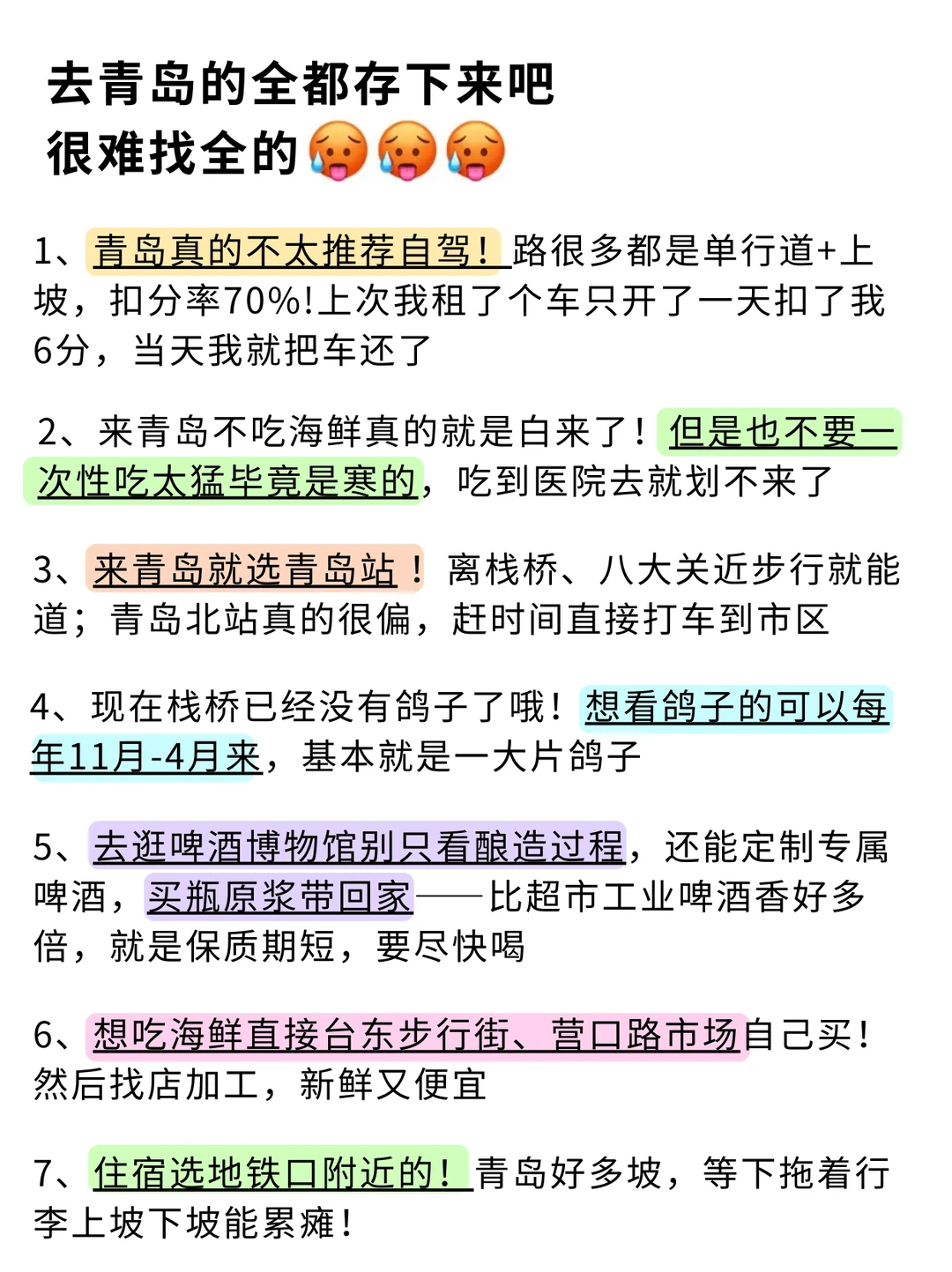 去青岛的全都存下来吧
很难找全的🥵🥵🥵

1、青岛真的不太推荐自驾！路很多都是单行道+上坡，扣分率70%!上次我租了个车只开了一天扣了我6分，当天我就把车还了

2、来青岛不吃海鲜真的就是白来了！但是也不要一次性吃太猛毕竟是寒的，吃到医院去就划不来了

3、来青岛就选青岛站！离栈桥、八大关近步行就能道；青岛北站真的很偏，赶时间直接打车到市区

4、现在栈桥已经没有鸽子了哦！想看鸽子的可以每年11月-4月来，基本就是一大片鸽子

5、去逛啤酒博物馆别只看酿造过程，还能定制专属啤酒，买瓶原浆带回家——比超市工业啤酒香好多倍，就是保质期短，要尽快喝

6、想吃海鲜直接台东步行街、营口路市场自己买！然后找店加工，新鲜又便宜

7、住宿选地铁口附近的！青岛好多坡，等下拖着行李上坡下坡能累瘫！